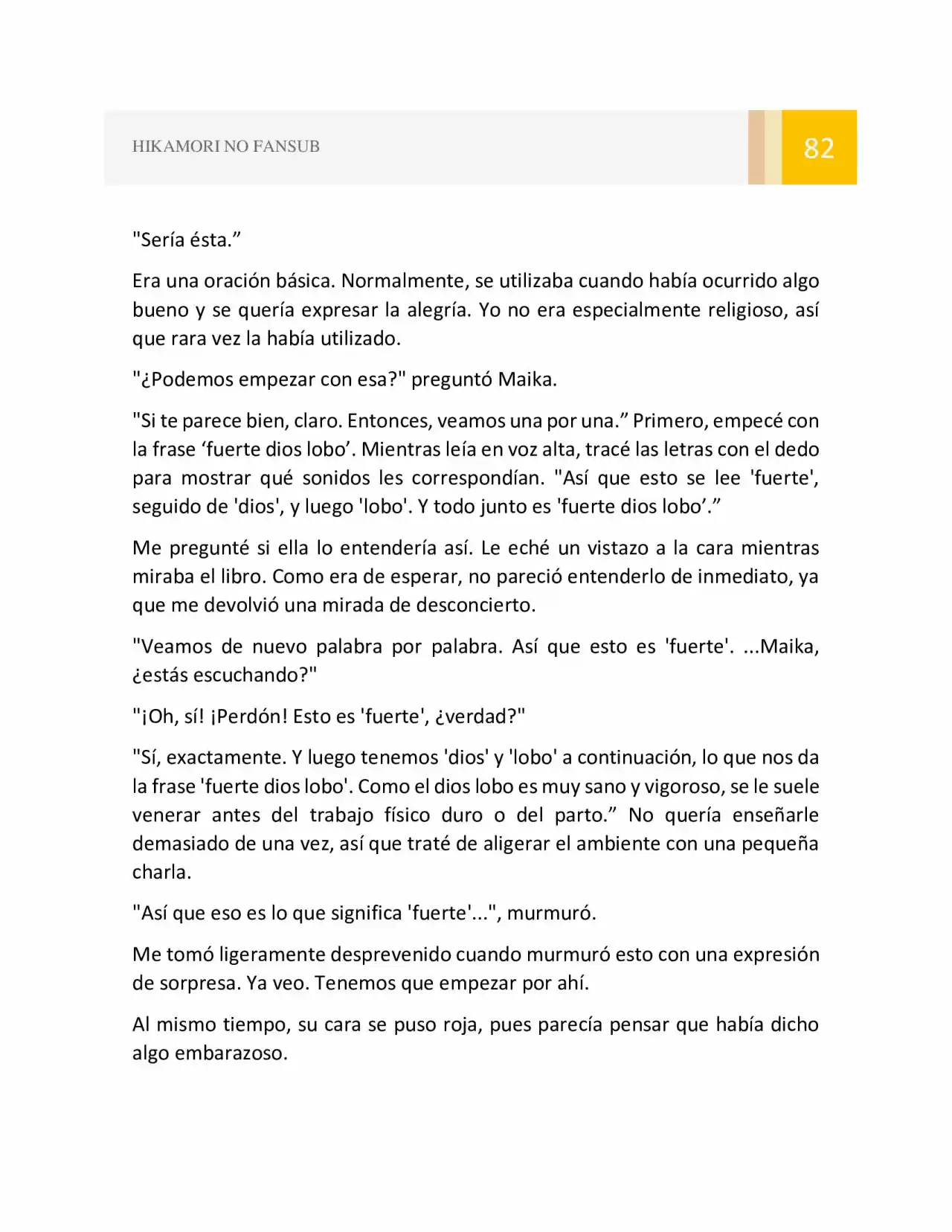 HIKAMORI NO FANSUB

82

"Sería ésta."

Era una oración básica. Normalmente, se utilizaba cuando había ocurrido algo bueno y se quería expresar la alegría. Yo no era especialmente religioso, así que rara vez la había utilizado.

"¿Podemos empezar con esa?" preguntó Maika.

"Si te parece bien, claro. Entonces, veamos una por una." Primero, empecé con la frase 'fuerte dios lobo'. Mientras leía en voz alta, tracé las letras con el dedo para mostrar qué sonidos les correspondían. "Así que esto se lee 'fuerte', seguido de 'dios', y luego 'lobo'. Y todo junto es 'fuerte dios lobo'."

Me pregunté si ella lo entendería así. Le eché un vistazo a la cara mientras miraba el libro. Como era de esperar, no pareció entenderlo de inmediato, ya que me devolvió una mirada de desconcierto.

"Veamos de nuevo palabra por palabra. Así que esto es 'fuerte'. ...Maika, ¿estás escuchando?"

"¡Oh, sí! ¡Perdón! Esto es 'fuerte', ¿verdad?"

"Sí, exactamente. Y luego tenemos 'dios' y 'lobo' a continuación, lo que nos da la frase 'fuerte dios lobo'. Como el dios lobo es muy sano y vigoroso, se le suele venerar antes del trabajo físico duro o del parto." No quería enseñarle demasiado de una vez, así que traté de aligerar el ambiente con una pequeña charla.

"Así que eso es lo que significa 'fuerte'...", murmuró.

Me tomó ligeramente desprevenido cuando murmuró esto con una expresión de sorpresa. Ya veo. Tenemos que empezar por ahí.

Al mismo tiempo, su cara se puso roja, pues parecía pensar que había dicho algo embarazoso.